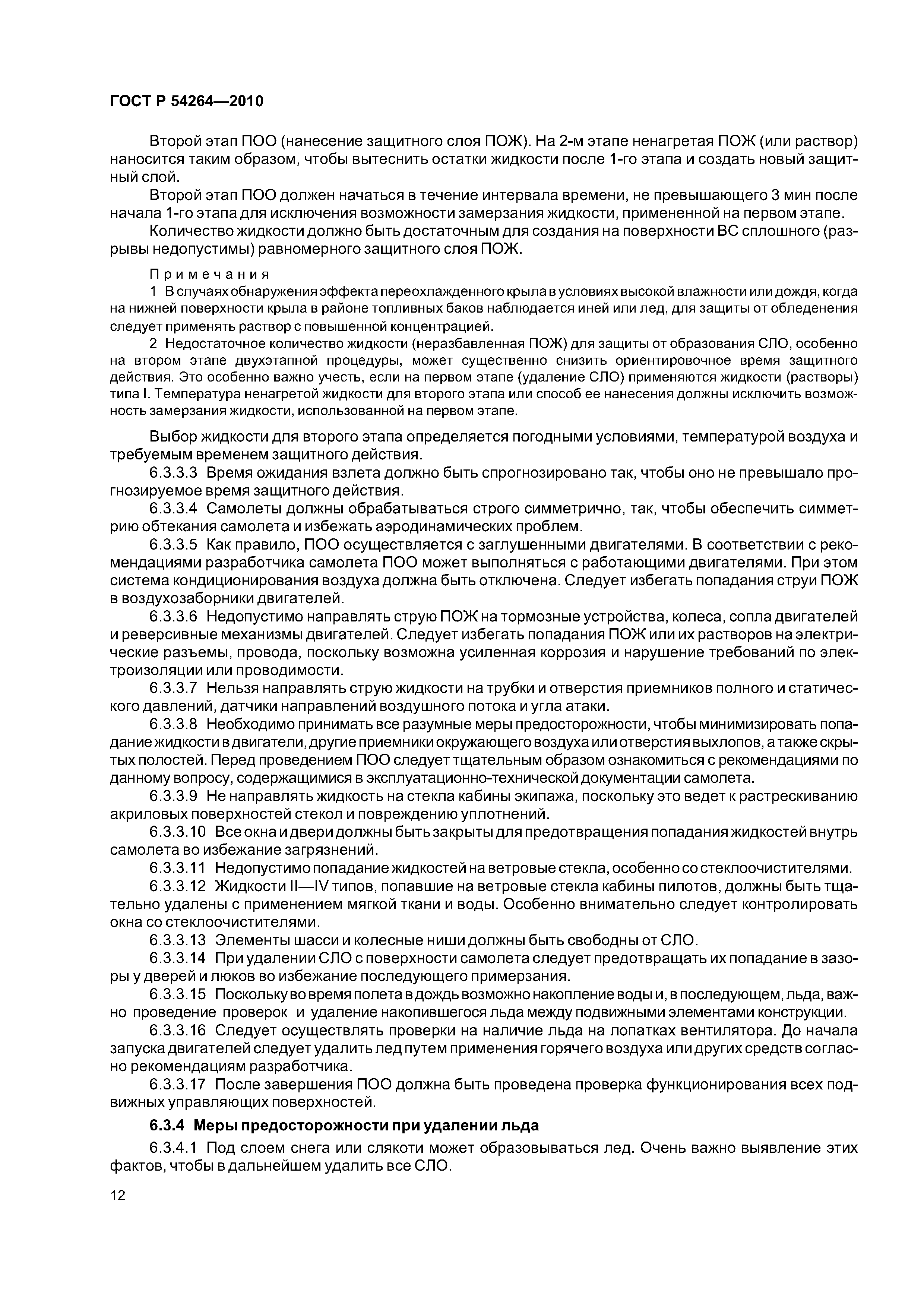 ГОСТ Р 54264—2010

Второй этап ПОО (нанесение защитного слоя ПОЖ). На 2-м этапе ненагретая ПОЖ (или раствор) наносится таким образом, чтобы вытеснить остатки жидкости после 1-го этапа и создать новый защитный слой.

Второй этап ПОО должен начаться в течение интервала времени, не превышающего 3 мин после начала 1-го этапа для исключения возможности замерзания жидкости, примененной на первом этапе.

Количество жидкости должно быть достаточным для создания на поверхности ВС сплошного (разрывы недопустимы) равномерного защитного слоя ПОЖ.

Примечания
1 В случаях обнаружения эффекта переохлажденного крыла в условиях высокой влажности или дождя, когда на нижней поверхности крыла в районе топливных баков наблюдается иней или лед, для защиты от обледенения следует применять раствор с повышенной концентрацией.
2 Недостаточное количество жидкости (неразбавленная ПОЖ) для защиты от образования СЛО, особенно на втором этапе двухэтапной процедуры, может существенно снизить ориентировочное время защитного действия. Это особенно важно учесть, если на первом этапе (удаление СЛО) применяются жидкости (растворы) типа I. Температура ненагретой жидкости для второго этапа или способ ее нанесения должны исключить возможность замерзания жидкости, использованной на первом этапе.

Выбор жидкости для второго этапа определяется погодными условиями, температурой воздуха и требуемым временем защитного действия.

6.3.3.3 Время ожидания взлета должно быть спрогнозировано так, чтобы оно не превышало прогнозируемое время защитного действия.

6.3.3.4 Самолеты должны обрабатываться строго симметрично, так, чтобы обеспечить симметрию обтекания самолета и избежать аэродинамических проблем.

6.3.3.5 Как правило, ПОО осуществляется с заглушенными двигателями. В соответствии с рекомендациями разработчика самолета ПОО может выполняться с работающими двигателями. При этом система кондиционирования воздуха должна быть отключена. Следует избегать попадания струи ПОЖ в воздухозаборники двигателей.

6.3.3.6 Недопустимо направлять струю ПОЖ на тормозные устройства, колеса, сопла двигателей и реверсивные механизмы двигателей. Следует избегать попадания ПОЖ или их растворов на электрические разъемы, провода, поскольку возможна усиленная коррозия и нарушение требований по электроизоляции или проводимости.

6.3.3.7 Нельзя направлять струю жидкости на трубки и отверстия приемников полного и статического давлений, датчики направлений воздушного потока и угла атаки.

6.3.3.8 Необходимо принимать все разумные меры предосторожности, чтобы минимизировать попадание жидкости в двигатели, другие приемники окружающего воздуха или отверстия выхлопов, а также скрытых полостей. Перед проведением ПОО следует тщательным образом ознакомиться с рекомендациями по данному вопросу, содержащимися в эксплуатационно-технической документации самолета.

6.3.3.9 Не направлять жидкость на стекла кабины экипажа, поскольку это ведет к растрескиванию акриловых поверхностей стекол и повреждению уплотнений.

6.3.3.10 Все окна и двери должны быть закрыты для предотвращения попадания жидкостей внутрь самолета во избежание загрязнений.

6.3.3.11 Недопустимо попадание жидкостей на ветровые стекла, особенно со стеклоочистителями.

6.3.3.12 Жидкости II—IV типов, попавшие на ветровые стекла кабины пилотов, должны быть тщательно удалены с применением мягкой ткани и воды. Особенно внимательно следует контролировать окна со стеклоочистителями.

6.3.3.13 Элементы шасси и колесные ниши должны быть свободны от СЛО.

6.3.3.14 При удалении СЛО с поверхности самолета следует предотвращать их попадание в зазоры у дверей и люков во избежание последующего примерзания.

6.3.3.15 Поскольку во время полета в дождь возможно накопление воды и, в последующем, льда, важно проведение проверок и удаление накопившегося льда между подвижными элементами конструкции.

6.3.3.16 Следует осуществлять проверки на наличие льда на лопатках вентилятора. До начала запуска двигателей следует удалить лед путем применения горячего воздуха или других средств согласно рекомендациям разработчика.

6.3.3.17 После завершения ПОО должна быть проведена проверка функционирования всех подвижных управляющих поверхностей.

6.3.4 Меры предосторожности при удалении льда

6.3.4.1 Под слоем снега или слякоти может образовываться лед. Очень важно выявление этих фактов, чтобы в дальнейшем удалить все СЛО.

12